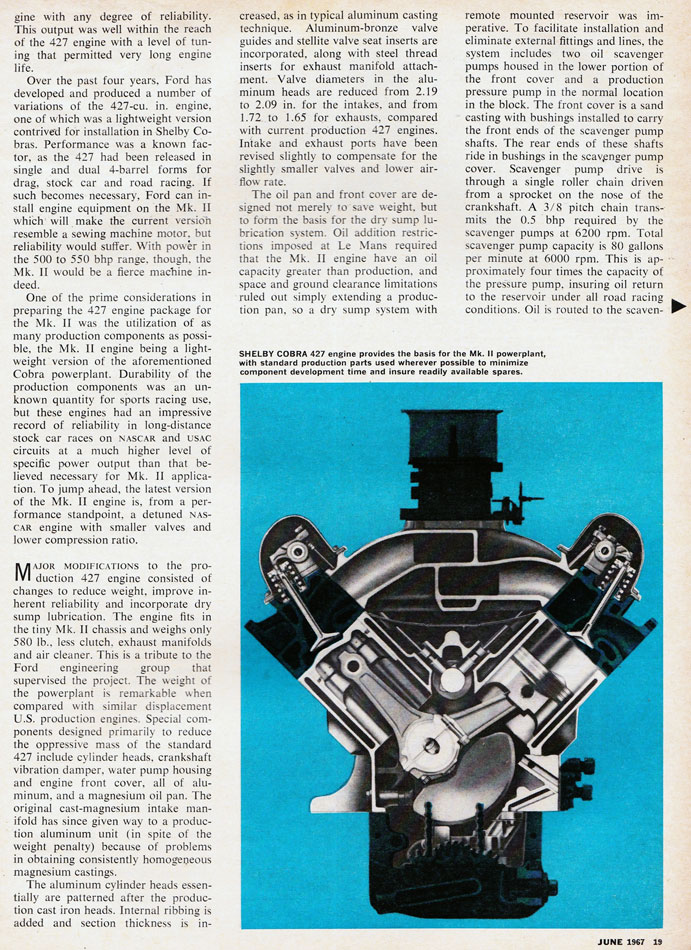 gine with any degree of reliability. This output was well within the reach of the 427 engine with a level of tuning that permitted very long engine life.

Over the past four years, Ford has developed and produced a number of variations of the 427-cu. in. engine, one of which was a lightweight version contrived for installation in Shelby Cobras. Performance was a known factor, as the 427 had been released in single and dual 4-barrel forms for drag, stock car and road racing. If such becomes necessary, Ford can install engine equipment on the Mk. II which will make the current version resemble a sewing machine motor, but reliability would suffer. With power in the 500 to 550 bhp range, though, the Mk. II would be a fierce machine indeed.

One of the prime considerations in preparing the 427 engine package for the Mk. II was the utilization of as many production components as possible, the Mk. II engine being a lightweight version of the aforementioned Cobra powerplant. Durability of the production components was an unknown quantity for sports racing use, but these engines had an impressive record of reliability in long-distance stock car races on NASCAR and USAC circuits at a much higher level of specific power output than that believed necessary for Mk. II application. To jump ahead, the latest version of the Mk. II engine is, from a performance standpoint, a detuned NASCAR engine with smaller valves and lower compression ratio.

MAJOR MODIFICATIONS to the production 427 engine consisted of changes to reduce weight, improve inherent reliability and incorporate dry sump lubrication. The engine fits in the tiny Mk. II chassis and weighs only 580 lb., less clutch, exhaust manifolds and air cleaner. This is a tribute to the Ford engineering group that supervised the project. The weight of the powerplant is remarkable when compared with similar displacement U.S. production engines. Special components designed primarily to reduce the oppressive mass of the standard 427 include cylinder heads, crankshaft vibration damper, water pump housing and engine front cover, all of aluminum, and a magnesium oil pan. The original cast-magnesium intake manifold has since given way to a production aluminum unit (in spite of the weight penalty) because of problems in obtaining consistently homogeneous magnesium castings.

The aluminum cylinder heads essentially are patterned after the production cast iron heads. Internal ribbing is added and section thickness is increased, as in typical aluminum casting technique. Aluminum-bronze valve guides and stellite valve seat inserts are incorporated, along with steel thread inserts for exhaust manifold attachment. Valve diameters in the aluminum heads are reduced from 2.19 to 2.09 in. for the intakes, and from 1.72 to 1.65 for exhausts, compared with current production 427 engines. Intake and exhaust ports have been revised slightly to compensate for the slightly smaller valves and lower airflow rate.

The oil pan and front cover are designed not merely to save weight, but to form the basis for the dry sump lubrication system. Oil addition restrictions imposed at Le Mans required that the Mk. II engine have an oil capacity greater than production, and space and ground clearance limitations ruled out simply extending a production pan, so a dry sump system with remote mounted reservoir was imperative. To facilitate installation and eliminate external fittings and lines, the system includes two oil scavenger pumps housed in the lower portion of the front cover and a production pressure pump in the normal location in the block. The front cover is a sand casting with bushings installed to carry the front ends of the scavenger pump shafts. The rear ends of these shafts ride in bushings in the scavenger pump cover. Scavenger pump drive is through a single roller chain driven from a sprocket on the nose of the crankshaft. A 3/8 pitch chain transmits the 0.5 bhp required by the scavenger pumps at 6200 rpm. Total scavenger pump capacity is 80 gallons per minute at 6000 rpm. This is approximately four times the capacity of the pressure pump, insuring oil return to the reservoir under all road racing conditions. Oil is routed to the scaven-

SHELBY COBRA 427 engine provides the basis for the Mk. II powerplant, with standard production parts used wherever possible to minimize component development time and insure readily available spares.

JUNE 1967 19